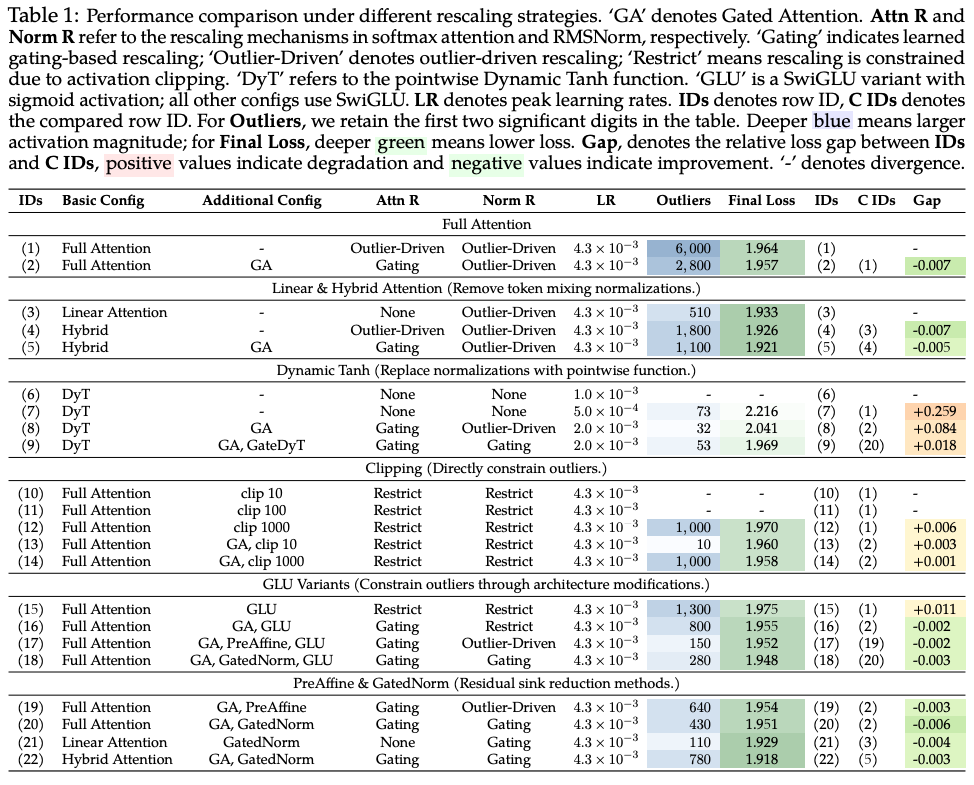 Table 1: Performance comparison under different rescaling strategies. 'GA' denotes Gated Attention. **Attn R** and **Norm R** refer to the rescaling mechanisms in softmax attention and RMSNorm, respectively. 'Gating' indicates learned gating-based rescaling; 'Outlier-Driven' denotes outlier-driven rescaling; 'Restrict' means rescaling is constrained due to activation clipping. 'DyT' refers to the pointwise Dynamic Tanh function. 'GLU' is a SwiGLU variant with sigmoid activation; all other configs use SwiGLU. **LR** denotes peak learning rates. **IDs** denotes row ID, **C IDs** denotes the compared row ID. For **Outliers**, we retain the first two significant digits in the table. Deeper blue means larger activation magnitude; for **Final Loss**, deeper green means lower loss. **Gap**, denotes the relative loss gap between **IDs** and **C IDs**, positive values indicate degradation and negative values indicate improvement. '-' denotes divergence.

| IDs | Basic Config | Additional Config | Attn R | Norm R | LR | Outliers | Final Loss | IDs | C IDs | Gap |
|---|---|---|---|---|---|---|---|---|---|---|
| Full Attention | | | | | | | | | | |
| (1) | Full Attention | - | Outlier-Driven | Outlier-Driven | $4.3 \times 10^{-3}$ | 6,000 | 1.964 | (1) | | - |
| (2) | Full Attention | GA | Gating | Outlier-Driven | $4.3 \times 10^{-3}$ | 2,800 | 1.957 | (2) | (1) | -0.007 |
| Linear & Hybrid Attention (Remove token mixing normalizations.) | | | | | | | | | | |
| (3) | Linear Attention | - | None | Outlier-Driven | $4.3 \times 10^{-3}$ | 510 | 1.933 | (3) | | - |
| (4) | Hybrid | - | Outlier-Driven | Outlier-Driven | $4.3 \times 10^{-3}$ | 1,800 | 1.926 | (4) | (3) | -0.007 |
| (5) | Hybrid | GA | Gating | Outlier-Driven | $4.3 \times 10^{-3}$ | 1,100 | 1.921 | (5) | (4) | -0.005 |
| Dynamic Tanh (Replace normalizations with pointwise function.) | | | | | | | | | | |
| (6) | DyT | - | None | None | $1.0 \times 10^{-3}$ | - | - | (6) | | - |
| (7) | DyT | - | None | None | $5.0 \times 10^{-4}$ | 73 | 2.216 | (7) | (1) | +0.259 |
| (8) | DyT | GA | Gating | Outlier-Driven | $2.0 \times 10^{-3}$ | 32 | 2.041 | (8) | (2) | +0.084 |
| (9) | DyT | GA, GateDyT | Gating | Gating | $2.0 \times 10^{-3}$ | 53 | 1.969 | (9) | (20) | +0.018 |
| Clipping (Directly constrain outliers.) | | | | | | | | | | |
| (10) | Full Attention | clip 10 | Restrict | Restrict | $4.3 \times 10^{-3}$ | - | - | (10) | (1) | - |
| (11) | Full Attention | clip 100 | Restrict | Restrict | $4.3 \times 10^{-3}$ | - | - | (11) | (1) | - |
| (12) | Full Attention | clip 1000 | Restrict | Restrict | $4.3 \times 10^{-3}$ | 1,000 | 1.970 | (12) | (1) | +0.006 |
| (13) | Full Attention | GA, clip 10 | Restrict | Restrict | $4.3 \times 10^{-3}$ | 10 | 1.960 | (13) | (2) | +0.003 |
| (14) | Full Attention | GA, clip 1000 | Restrict | Restrict | $4.3 \times 10^{-3}$ | 1,000 | 1.958 | (14) | (2) | +0.001 |
| GLU Variants (Constrain outliers through architecture modifications.) | | | | | | | | | | |
| (15) | Full Attention | GLU | Restrict | Restrict | $4.3 \times 10^{-3}$ | 1,300 | 1.975 | (15) | (1) | +0.011 |
| (16) | Full Attention | GA, GLU | Gating | Restrict | $4.3 \times 10^{-3}$ | 800 | 1.955 | (16) | (2) | -0.002 |
| (17) | Full Attention | GA, PreAffine, GLU | Gating | Outlier-Driven | $4.3 \times 10^{-3}$ | 150 | 1.952 | (17) | (19) | -0.002 |
| (18) | Full Attention | GA, GatedNorm, GLU | Gating | Gating | $4.3 \times 10^{-3}$ | 280 | 1.948 | (18) | (20) | -0.003 |
| PreAffine & GatedNorm (Residual sink reduction methods.) | | | | | | | | | | |
| (19) | Full Attention | GA, PreAffine | Gating | Outlier-Driven | $4.3 \times 10^{-3}$ | 640 | 1.954 | (19) | (2) | -0.003 |
| (20) | Full Attention | GA, GatedNorm | Gating | Gating | $4.3 \times 10^{-3}$ | 430 | 1.951 | (20) | (2) | -0.006 |
| (21) | Linear Attention | GatedNorm | None | Gating | $4.3 \times 10^{-3}$ | 110 | 1.929 | (21) | (3) | -0.004 |
| (22) | Hybrid Attention | GA, GatedNorm | Gating | Gating | $4.3 \times 10^{-3}$ | 780 | 1.918 | (22) | (5) | -0.003 |